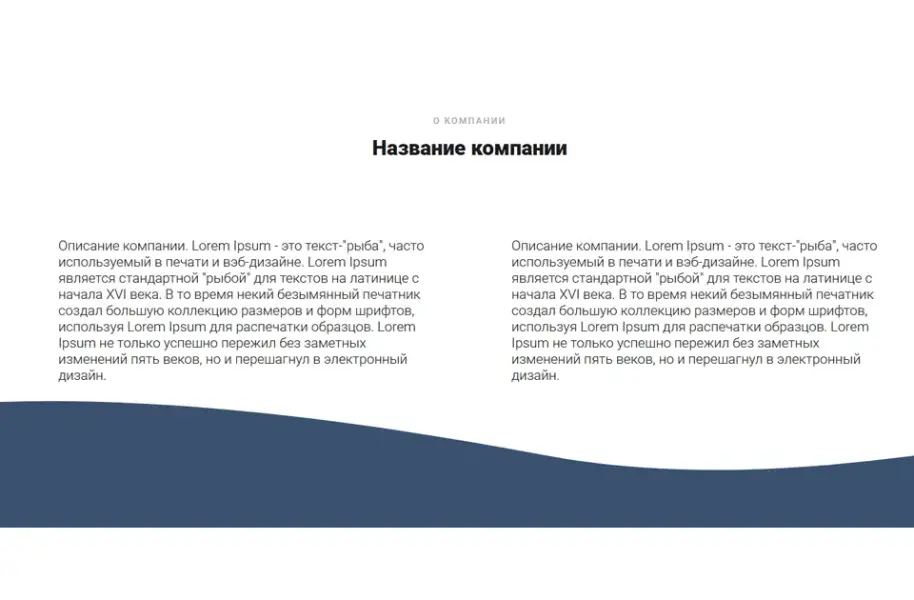 О КОМПАНИИ

Название компании

Описание компании. Lorem Ipsum - это текст-"рыба", часто используемый в печати и вэб-дизайне. Lorem Ipsum является стандартной "рыбой" для текстов на латинице с начала XVI века. В то время некий безымянный печатник создал большую коллекцию размеров и форм шрифтов, используя Lorem Ipsum для распечатки образцов. Lorem Ipsum не только успешно пережил без заметных изменений пять веков, но и перешагнул в электронный дизайн.

Описание компании. Lorem Ipsum - это текст-"рыба", часто используемый в печати и вэб-дизайне. Lorem Ipsum является стандартной "рыбой" для текстов на латинице с начала XVI века. В то время некий безымянный печатник создал большую коллекцию размеров и форм шрифтов, используя Lorem Ipsum для распечатки образцов. Lorem Ipsum не только успешно пережил без заметных изменений пять веков, но и перешагнул в электронный дизайн.